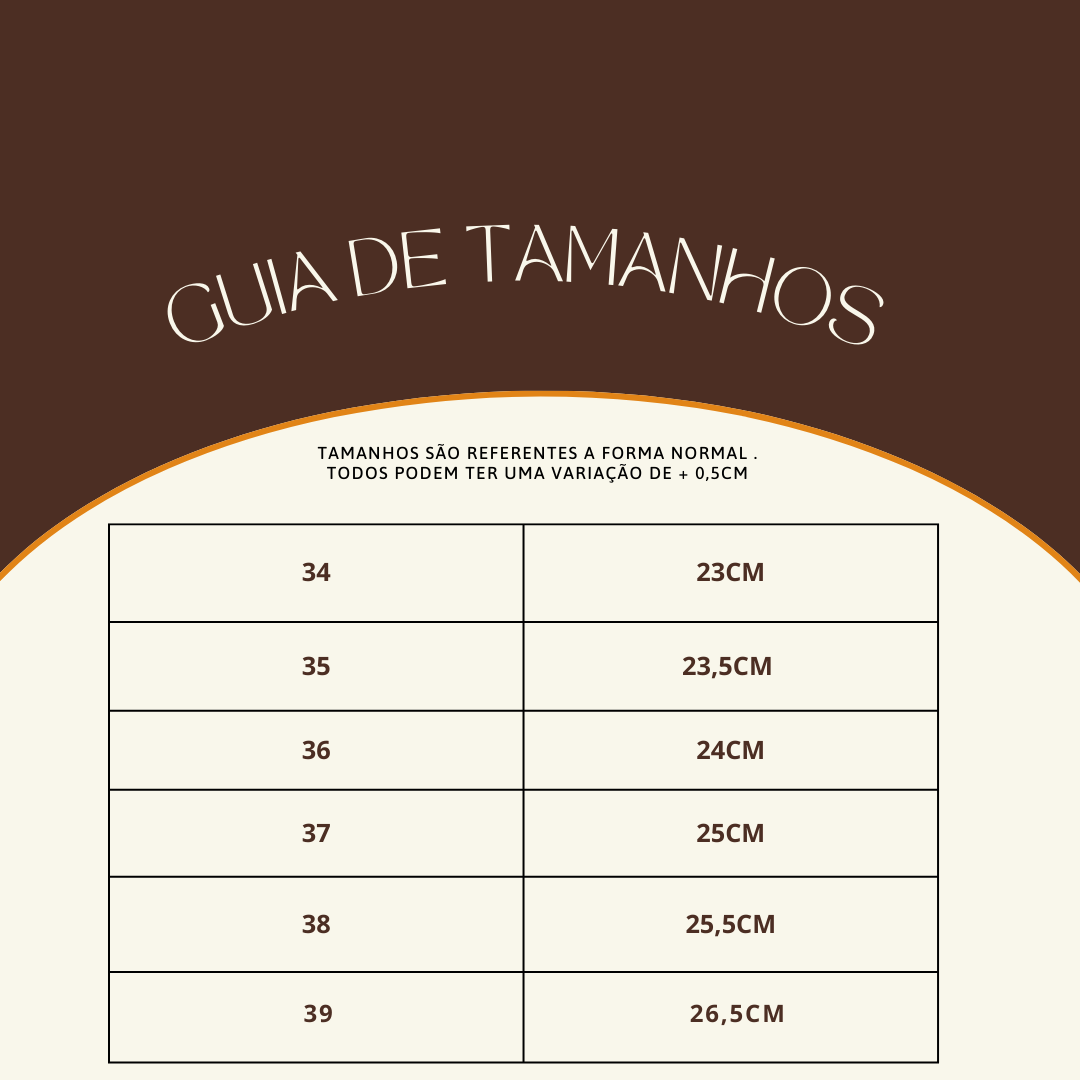 GUIA DE TAMANHOS

TAMANHOS SÃO REFERENTES A FORMA NORMAL .
TODOS PODEM TER UMA VARIAÇÃO DE + 0,5CM

| 34 | 23CM |
|---|---|
| 35 | 23,5CM |
| 36 | 24CM |
| 37 | 25CM |
| 38 | 25,5CM |
| 39 | 26,5CM |